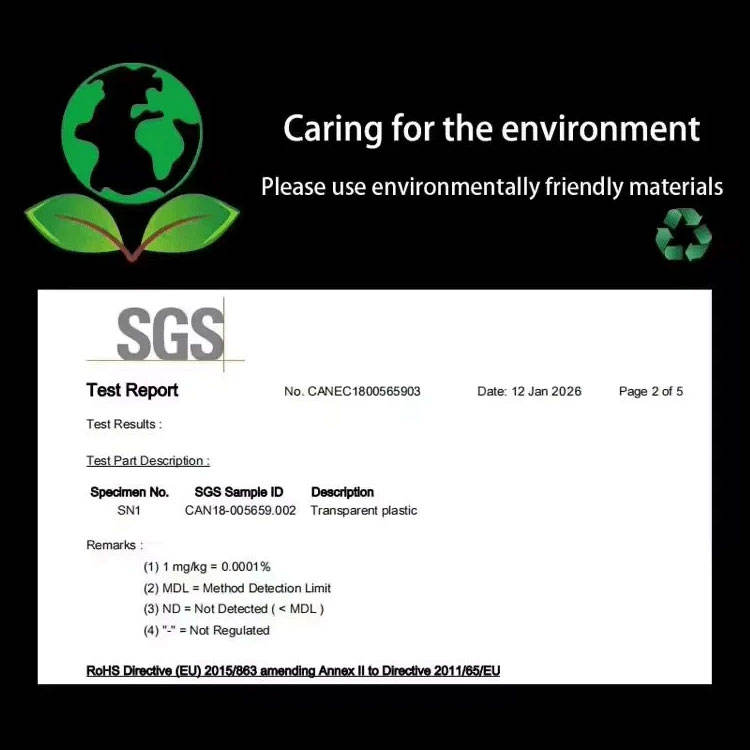 Caring for the environment

Please use environmentally friendly materials

SGS

Test Report No. CANEC1800565903 Date: 12 Jan 2026 Page 2 of 5

Test Results :

Test Part Description :

| Specimen No. | SGS Sample ID | Description |
|---|---|---|
| SN1 | CAN18-005659.002 | Transparent plastic |

Remarks :

(1) 1 mg/kg = 0.0001%

(2) MDL = Method Detection Limit

(3) ND = Not Detected ( < MDL )

(4) "-" = Not Regulated

RoHS Directive (EU) 2015/863 amending Annex II to Directive 2011/65/EU